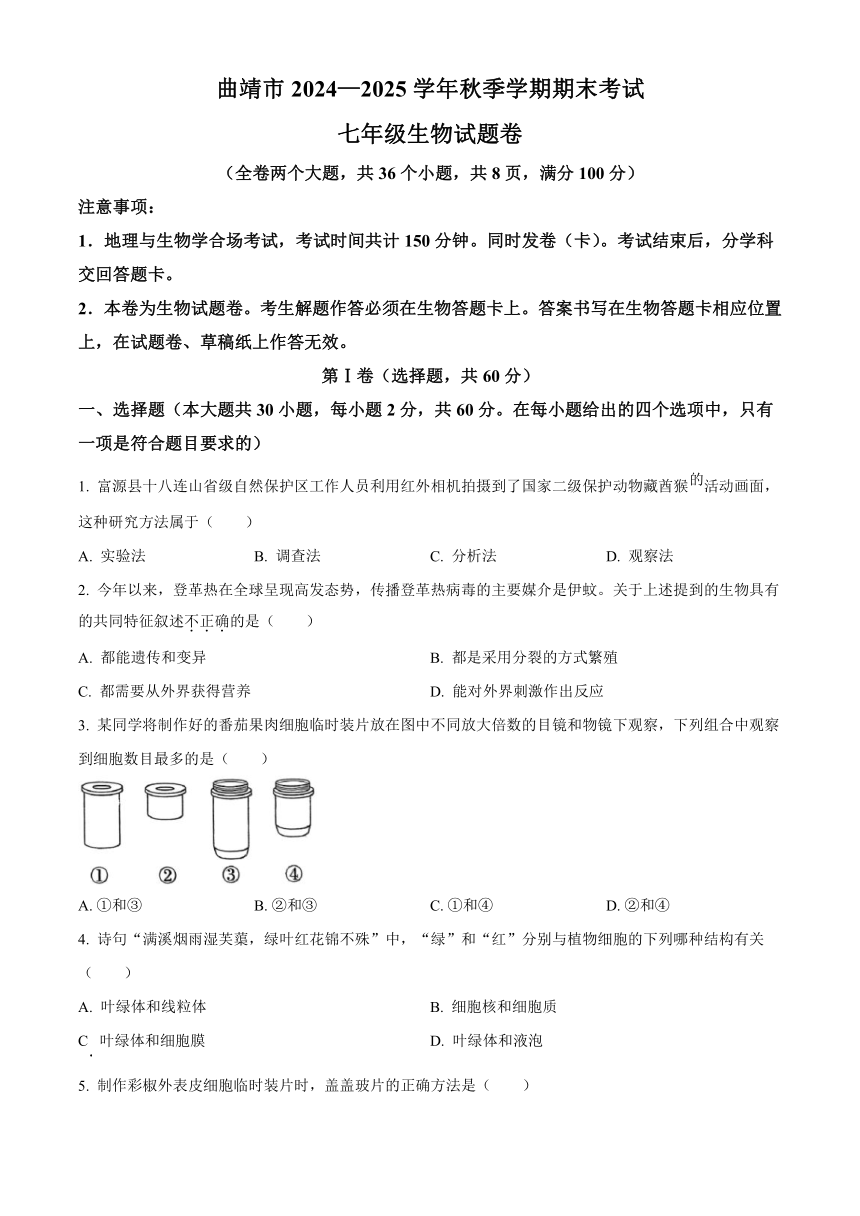 曲靖市 2024—2025 学年秋季学期期末考试

七年级生物试题卷

（全卷两个大题，共 36 个小题，共 8 页，满分 100 分）

注意事项：

1．地理与生物学合场考试，考试时间共计 150 分钟。同时发卷（卡）。考试结束后，分学科交回答题卡。

2．本卷为生物试题卷。考生解题作答必须在生物答题卡上。答案书写在生物答题卡相应位置上，在试题卷、草稿纸上作答无效。

第Ⅰ卷（选择题，共 60 分）

一、选择题（本大题共 30 小题，每小题 2 分，共 60 分。在每小题给出的四个选项中，只有一项是符合题目要求的）

1. 富源县十八连山省级自然保护区工作人员利用红外相机拍摄到了国家二级保护动物藏酋猴的活动画面，这种研究方法属于（　　）

A. 实验法　　B. 调查法　　C. 分析法　　D. 观察法

2. 今年以来，登革热在全球呈现高发态势，传播登革热病毒的主要媒介是伊蚊。关于上述提到的生物具有的共同特征叙述不正确的是（　　）

A. 都能遗传和变异

B. 都是采用分裂的方式繁殖

C. 都需要从外界获得营养

D. 能对外界刺激作出反应

3. 某同学将制作好的番茄果肉细胞临时装片放在图中不同放大倍数的目镜和物镜下观察，下列组合中观察到细胞数目最多的是（　　）

①　②　③　④

A. ①和③　　B. ②和③　　C. ①和④　　D. ②和④

4. 诗句“满溪烟雨湿芙蕖，绿叶红花锦不殊”中，“绿”和“红”分别与植物细胞的下列哪种结构有关（　　）

A. 叶绿体和线粒体

B. 细胞核和细胞质

C. 叶绿体和细胞膜

D. 叶绿体和液泡

5. 制作彩椒外表皮细胞临时装片时，盖盖玻片的正确方法是（　　）